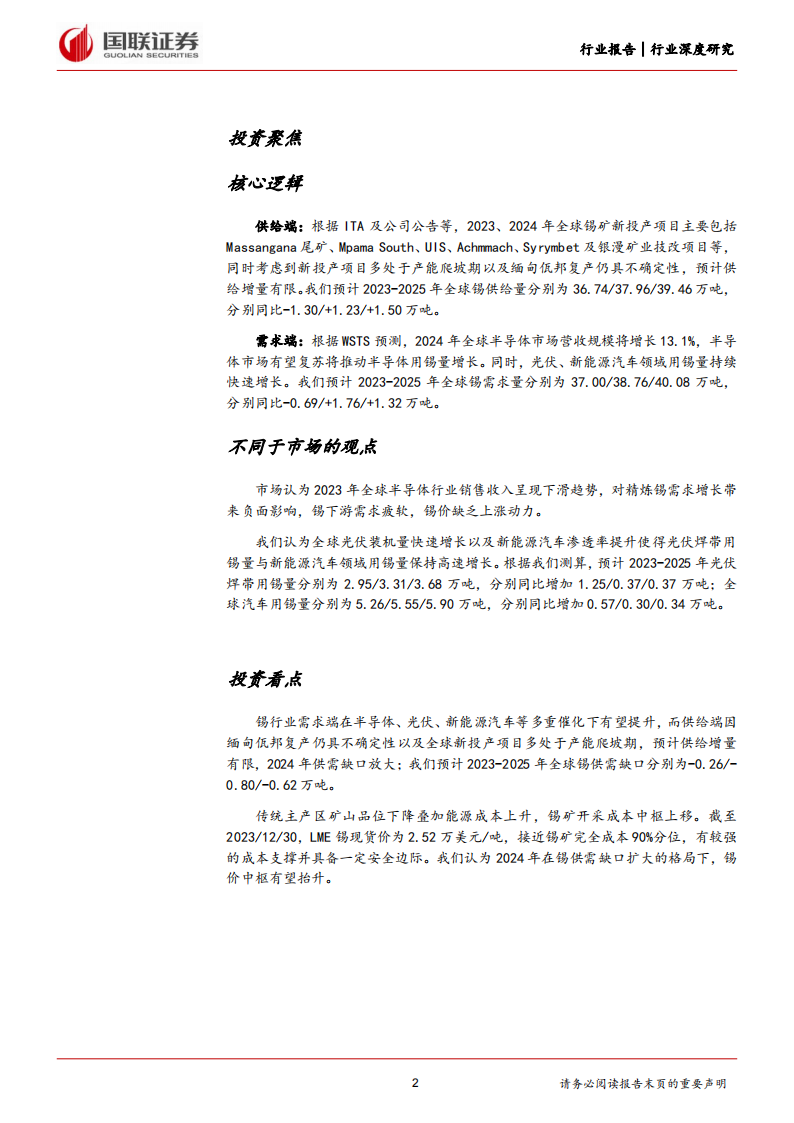 国联证券
GUOLIAN SECURITIES

行业报告｜行业深度研究

投资聚焦

核心逻辑

供给端：根据 ITA 及公司公告等，2023、2024 年全球锡矿新投产项目主要包括 Massangana 尾矿、Mpama South、UIS、Achmmach、Syrymbet 及银漫矿业技改项目等，同时考虑到新投产项目多处于产能爬坡期以及缅甸佤邦复产仍具不确定性，预计供给增量有限。我们预计 2023-2025 年全球锡供给量分别为 36.74/37.96/39.46 万吨，分别同比-1.30/+1.23/+1.50 万吨。

需求端：根据 WSTS 预测，2024 年全球半导体市场营收规模将增长 13.1%，半导体市场有望复苏将推动半导体用锡量增长。同时，光伏、新能源汽车领域用锡量持续快速增长。我们预计 2023-2025 年全球锡需求量分别为 37.00/38.76/40.08 万吨，分别同比-0.69/+1.76/+1.32 万吨。

不同于市场的观点

市场认为 2023 年全球半导体行业销售收入呈现下滑趋势，对精炼锡需求增长带来负面影响，锡下游需求疲软，锡价缺乏上涨动力。

我们认为全球光伏装机量快速增长以及新能源汽车渗透率提升使得光伏焊带用锡量与新能源汽车领域用锡量保持高速增长。根据我们测算，预计 2023-2025 年光伏焊带用锡量分别为 2.95/3.31/3.68 万吨，分别同比增加 1.25/0.37/0.37 万吨；全球汽车用锡量分别为 5.26/5.55/5.90 万吨，分别同比增加 0.57/0.30/0.34 万吨。

投资看点

锡行业需求端在半导体、光伏、新能源汽车等多重催化下有望提升，而供给端因缅甸佤邦复产仍具不确定性以及全球新投产项目多处于产能爬坡期，预计供给增量有限，2024 年供需缺口放大；我们预计 2023-2025 年全球锡供需缺口分别为-0.26/-0.80/-0.62 万吨。

传统主产区矿山品位下降叠加能源成本上升，锡矿开采成本中枢上移。截至 2023/12/30，LME 锡现货价为 2.52 万美元/吨，接近锡矿完全成本 90%分位，有较强的成本支撑并具备一定安全边际。我们认为 2024 年在锡供需缺口扩大的格局下，锡价中枢有望抬升。

2

请务必阅读报告末页的重要声明